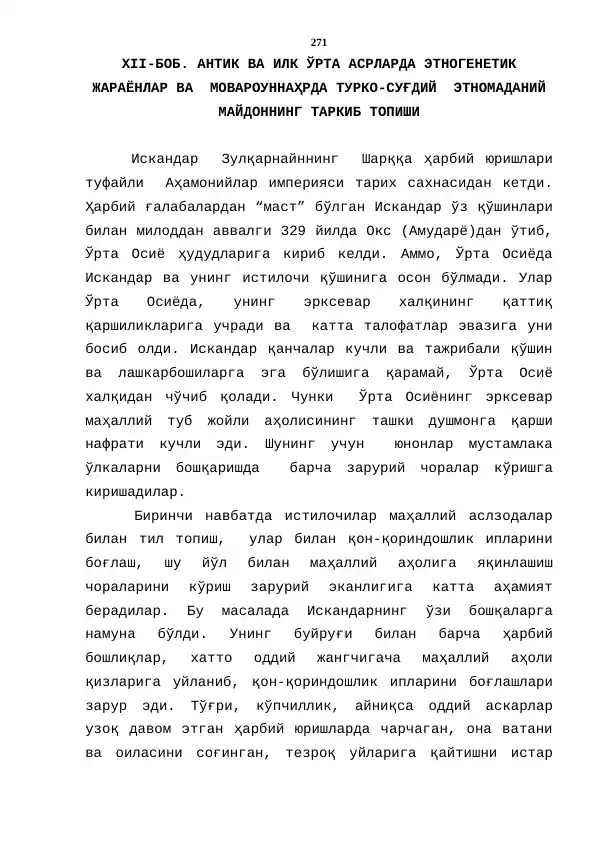 271

XII-БОБ. АНТИК ВА ИЛК ЎРТА АСРЛАРДА ЭТНОГЕНЕТИК ЖАРАЁНЛАР ВА МОВАРОУННАҲРДА ТУРКО-СУҒДИЙ ЭТНОМАДАНИЙ МАЙДОННИНГ ТАРКИБ ТОПИШИ

Искандар Зулқарнайннинг Шарққа ҳарбий юришлари туфайли Аҳамонийлар империяси тарих сахнасидан кетди. Ҳарбий ғалабалардан “маст” бўлган Искандар ўз қўшинлари билан милоддан аввалги 329 йилда Окс (Амударё)дан ўтиб, Ўрта Осиё ҳудудларига кириб келди. Аммо, Ўрта Осиёда Искандар ва унинг истилочи қўшинига осон бўлмади. Улар Ўрта Осиёда, унинг эрксевар халқининг қаттиқ қаршиликларига учради ва катта талофатлар эвазига уни босиб олди. Искандар қанчалар кучли ва тажрибали қўшин ва лашкарбошиларга эга бўлишига қарамай, Ўрта Осиё халқидан чўчиб қолади. Чунки Ўрта Осиёнинг эрксевар маҳаллий туб жойли аҳолисининг ташки душмонга қарши нафрати кучли эди. Шунинг учун юнонлар мустамлака ўлкаларни бошқаришда барча зарурий чоралар кўришга киришадилар.

Биринчи навбатда истилочилар маҳаллий аслзодалар билан тил топиш, улар билан қон-қориндошлик ипларини боғлаш, шу йўл билан маҳаллий аҳолига яқинлашиш чораларини кўриш зарурий эканлигига катта аҳамият берадилар. Бу масалада Искандарнинг ўзи бошқаларга намуна бўлди. Унинг буйруғи билан барча ҳарбий бошлиқлар, хатто оддий жангчигача маҳаллий аҳоли қизларига уйланиб, қон-қориндошлик ипларини боғлашлари зарур эди. Тўғри, кўпчиллик, айниқса оддий аскарлар узоқ давом этган ҳарбий юришларда чарчаган, она ватани ва оиласини соғинган, тезроқ уйларига қайтишни истар